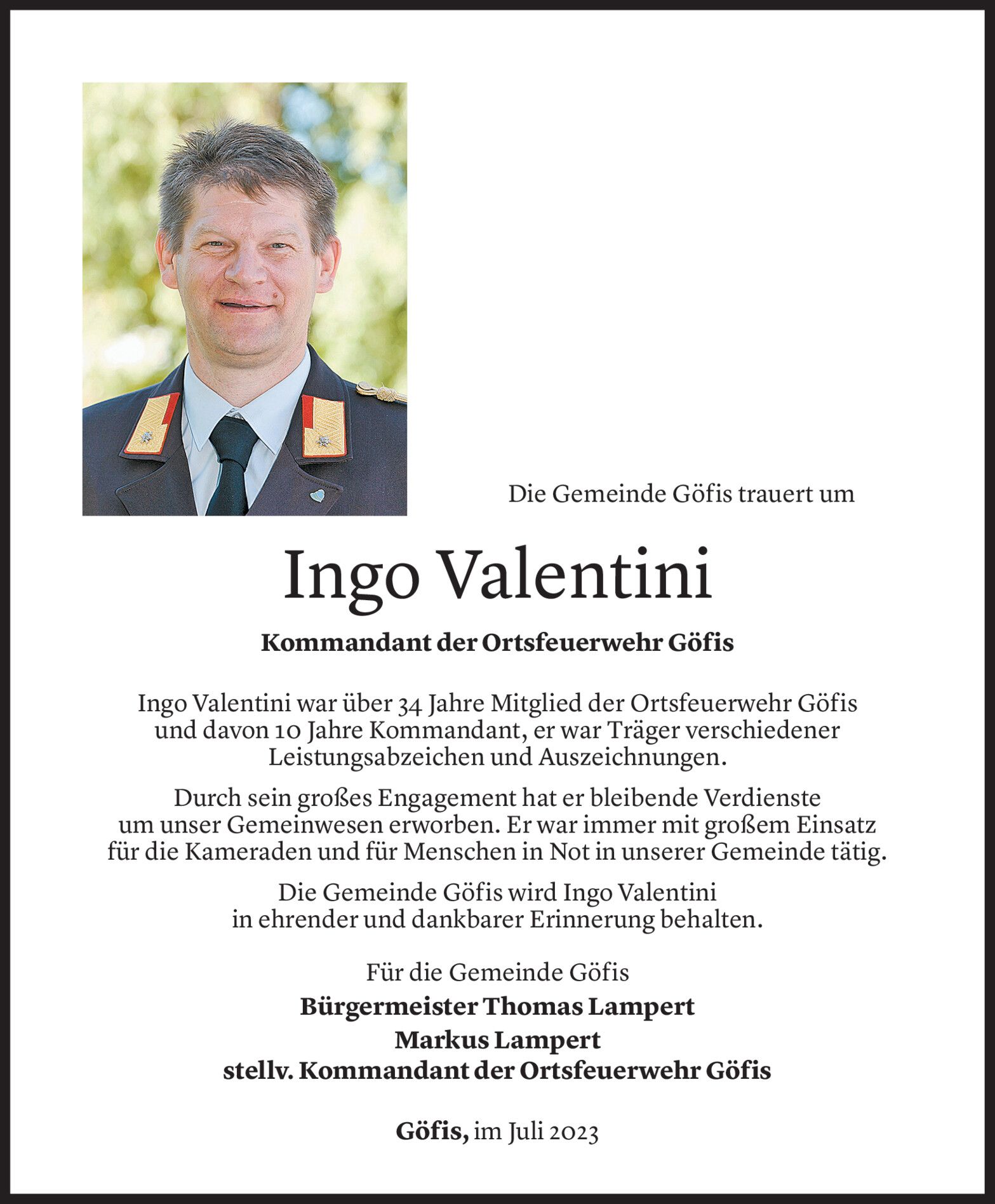 Die Gemeinde Göfis trauert um

Ingo Valentini

Kommandant der Ortsfeuerwehr Göfis

Ingo Valentini war über 34 Jahre Mitglied der Ortsfeuerwehr Göfis und davon 10 Jahre Kommandant, er war Träger verschiedener Leistungsabzeichen und Auszeichnungen.

Durch sein großes Engagement hat er bleibende Verdienste um unser Gemeinwesen erworben. Er war immer mit großem Einsatz für die Kameraden und für Menschen in Not in unserer Gemeinde tätig.

Die Gemeinde Göfis wird Ingo Valentini in ehrender und dankbarer Erinnerung behalten.

Für die Gemeinde Göfis
Bürgermeister Thomas Lampert
Markus Lampert
stellv. Kommandant der Ortsfeuerwehr Göfis

Göfis, im Juli 2023